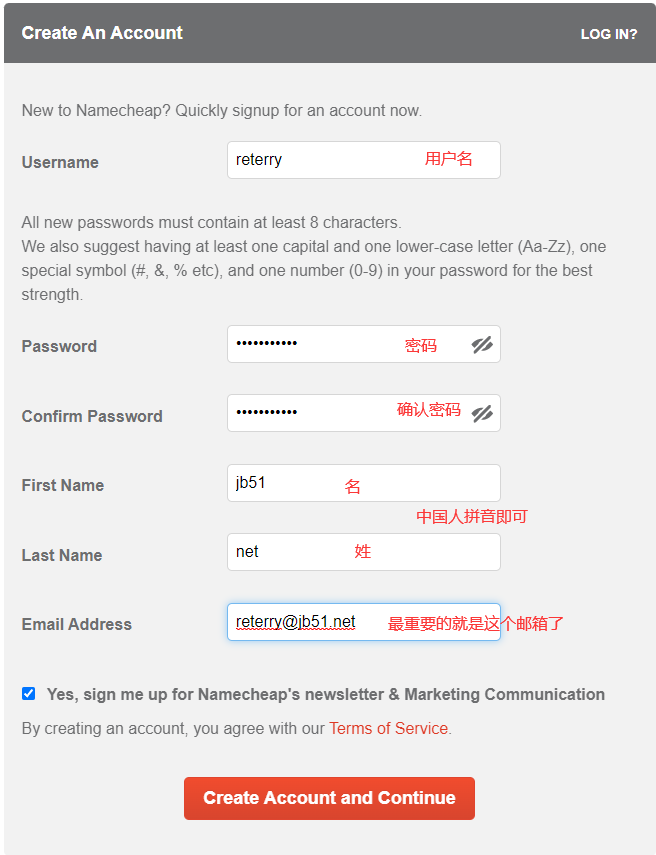 Create An Account

LOG IN?

New to Namecheap? Quickly signup for an account now.

Username
reterry 用户名

All new passwords must contain at least 8 characters.
We also suggest having at least one capital and one lower-case letter (Aa-Zz), one special symbol (#, &, % etc), and one number (0-9) in your password for the best strength.

Password
••••••••••• 密码

Confirm Password
••••••••••• 确认密码

First Name
jb51 名

中国人拼音即可

Last Name
net 姓

Email Address
reterry@jb51.net 最重要的就是这个邮箱了

Yes, sign me up for Namecheap's newsletter & Marketing Communication

By creating an account, you agree with our Terms of Service.

Create Account and Continue